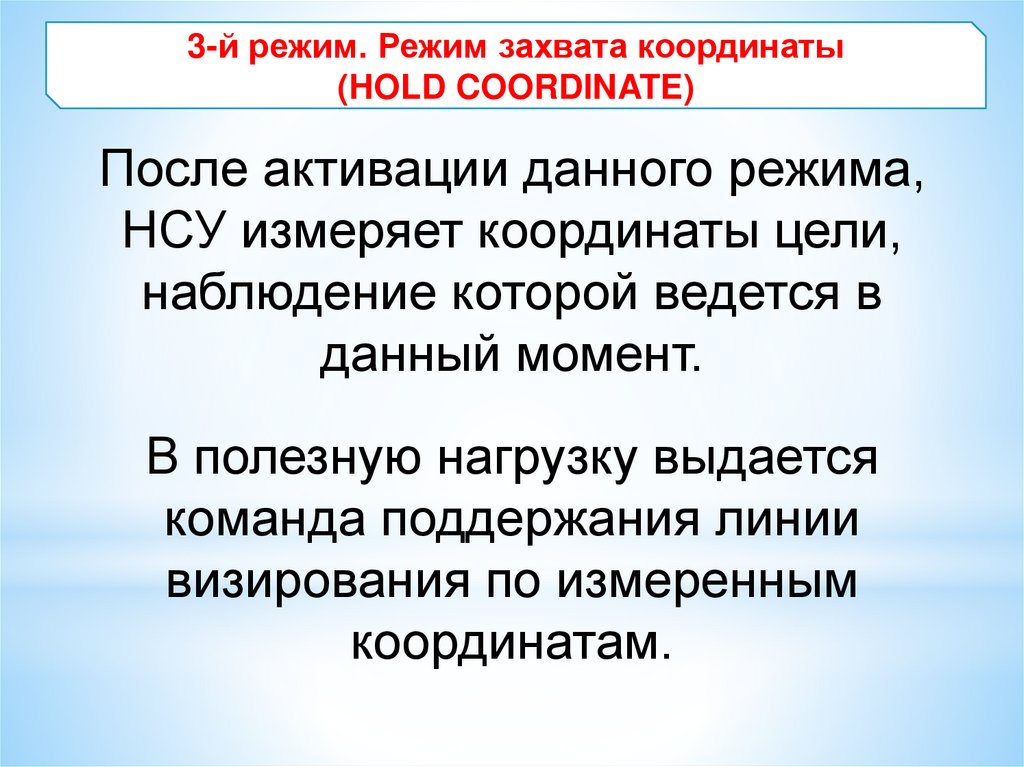 3-й режим. Режим захвата координаты
(HOLD COORDINATE)

После активации данного режима, НСУ измеряет координаты цели, наблюдение которой ведется в данный момент.

В полезную нагрузку выдается команда поддержания линии визирования по измеренным координатам.